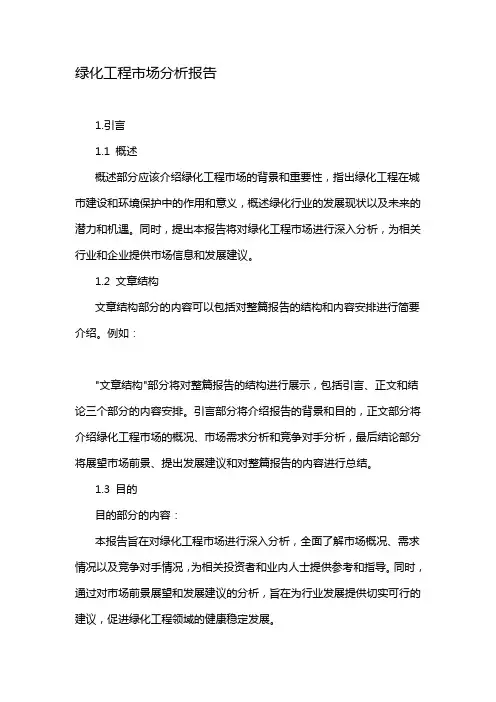 绿化工程市场分析报告

1.引言

1.1 概述

概述部分应该介绍绿化工程市场的背景和重要性，指出绿化工程在城市建设和环境保护中的作用和意义，概述绿化行业的发展现状以及未来的潜力和机遇。同时，提出本报告将对绿化工程市场进行深入分析，为相关行业和企业提供市场信息和发展建议。

1.2 文章结构

文章结构部分的内容可以包括对整篇报告的结构和内容安排进行简要介绍。例如：

"文章结构"部分将对整篇报告的结构进行展示，包括引言、正文和结论三个部分的内容安排。引言部分将介绍报告的背景和目的，正文部分将介绍绿化工程市场的概况、市场需求分析和竞争对手分析，最后结论部分将展望市场前景、提出发展建议和对整篇报告的内容进行总结。

1.3 目的

目的部分的内容：

本报告旨在对绿化工程市场进行深入分析，全面了解市场概况、需求情况以及竞争对手情况，为相关投资者和业内人士提供参考和指导。同时，通过对市场前景展望和发展建议的分析，旨在为行业发展提供切实可行的建议，促进绿化工程领域的健康稳定发展。